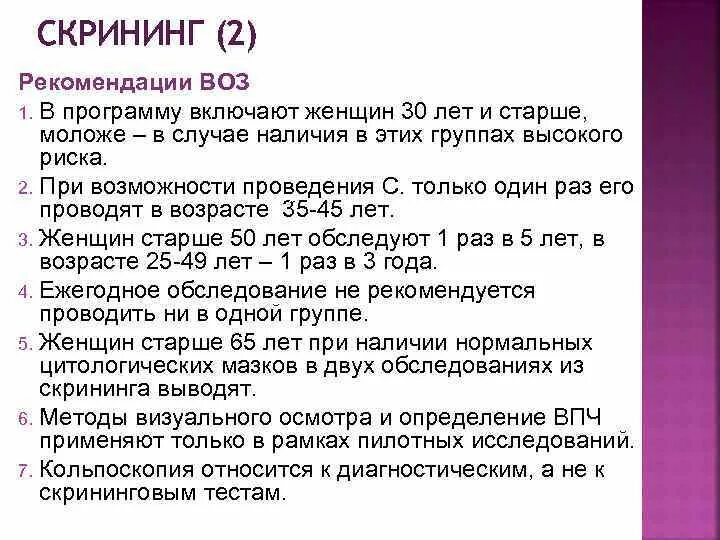 СКРИНИНГ (2)

Рекомендации ВОЗ

1. В программу включают женщин 30 лет и старше, моложе – в случае наличия в этих группах высокого риска.
2. При возможности проведения С. только один раз его проводят в возрасте 35-45 лет.
3. Женщин старше 50 лет обследуют 1 раз в 5 лет, в возрасте 25-49 лет – 1 раз в 3 года.
4. Ежегодное обследование не рекомендуется проводить ни в одной группе.
5. Женщин старше 65 лет при наличии нормальных цитологических мазков в двух обследованиях из скрининга выводят.
6. Методы визуального осмотра и определение ВПЧ применяют только в рамках пилотных исследований.
7. Кольпоскопия относится к диагностическим, а не к скрининговым тестам.